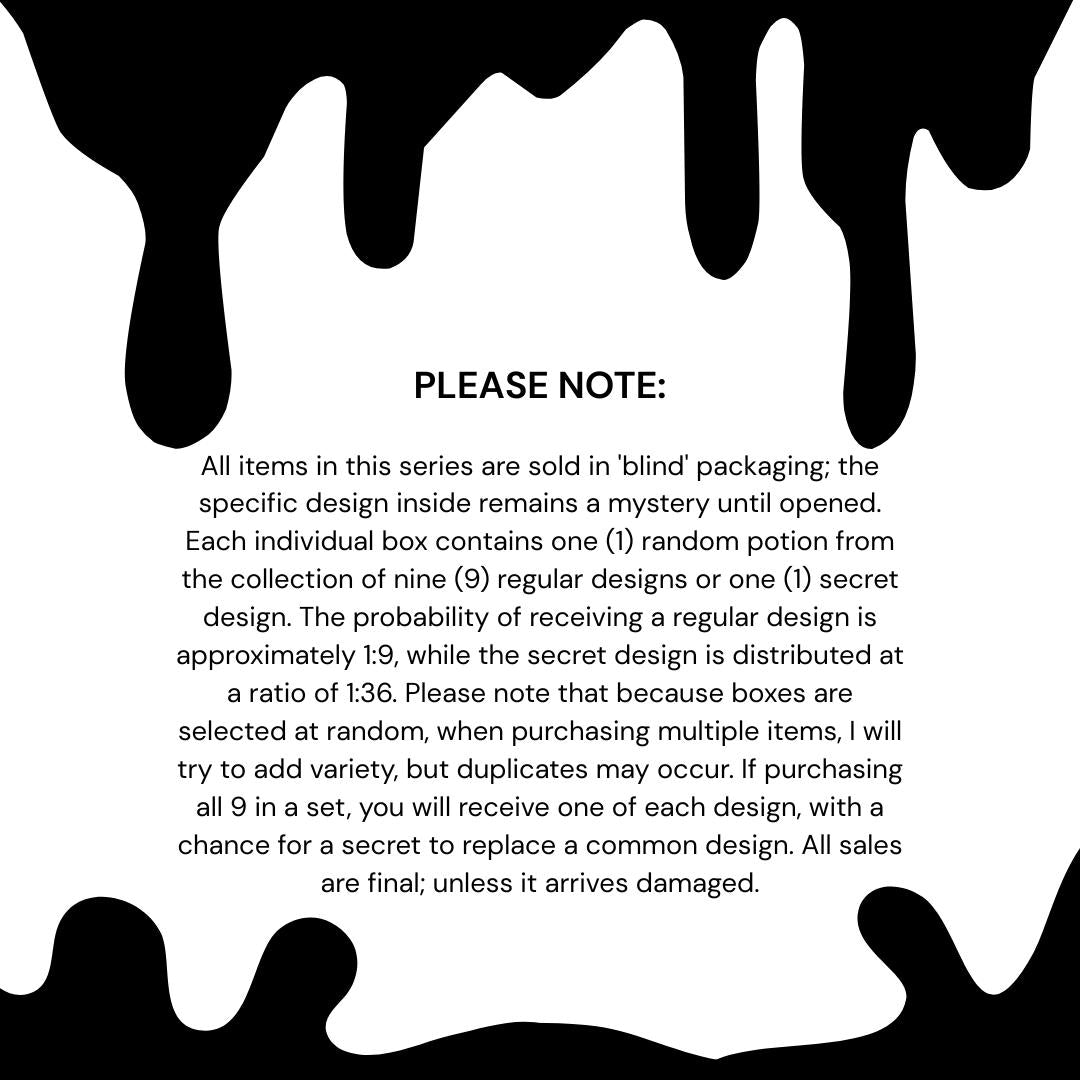 PLEASE NOTE:

All items in this series are sold in 'blind' packaging; the specific design inside remains a mystery until opened. Each individual box contains one (1) random potion from the collection of nine (9) regular designs or one (1) secret design. The probability of receiving a regular design is approximately 1:9, while the secret design is distributed at a ratio of 1:36. Please note that because boxes are selected at random, when purchasing multiple items, I will try to add variety, but duplicates may occur. If purchasing all 9 in a set, you will receive one of each design, with a chance for a secret to replace a common design. All sales are final; unless it arrives damaged.